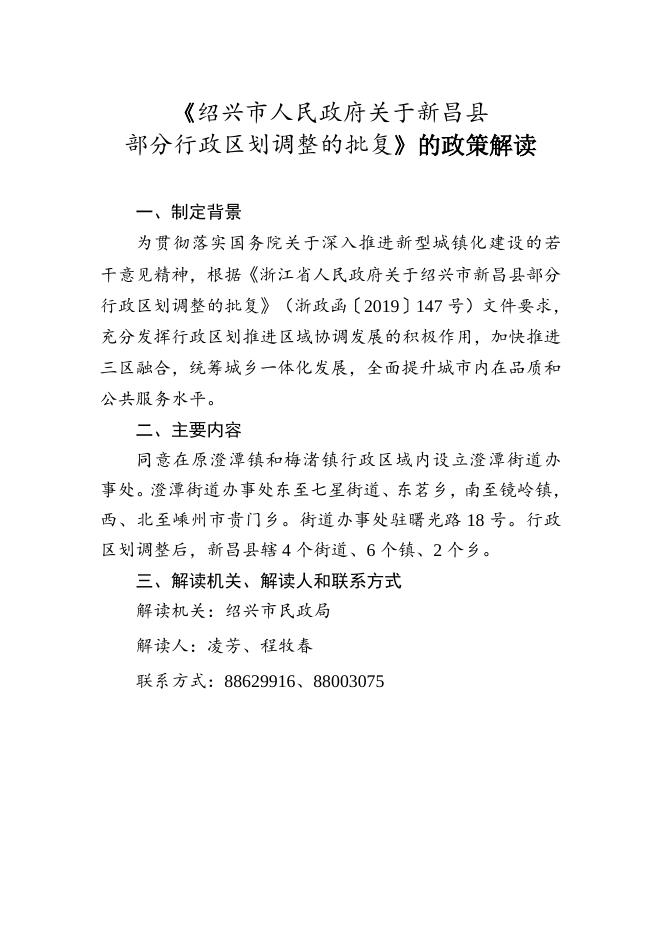 《绍兴市人民政府关于新昌县部分行政区划调整的批复》的政策解读

一、制定背景

为贯彻落实国务院关于深入推进新型城镇化建设的若干意见精神，根据《浙江省人民政府关于绍兴市新昌县部分行政区划调整的批复》（浙政函〔2019〕147号）文件要求，充分发挥行政区划推进区域协调发展的积极作用，加快推进三区融合，统筹城乡一体化发展，全面提升城市内在品质和公共服务水平。

二、主要内容

同意在原澄潭镇和梅渚镇行政区域内设立澄潭街道办事处。澄潭街道办事处东至七星街道、东茗乡，南至镜岭镇，西、北至嵊州市贵门乡。街道办事处驻曙光路18号。行政区划调整后，新昌县辖4个街道、6个镇、2个乡。

三、解读机关、解读人和联系方式

解读机关：绍兴市民政局

解读人：凌芳、程牧春

联系方式：88629916、88003075